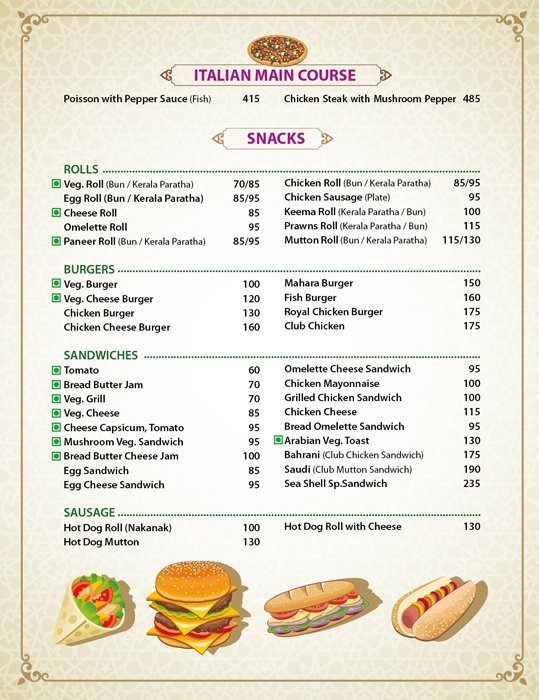 ITALIAN MAIN COURSE

Poisson with Pepper Sauce (Fish) 415

Chicken Steak with Mushroom Pepper 485

SNACKS

ROLLS

Veg. Roll (Bun / Kerala Paratha) 70/85
Egg Roll (Bun / Kerala Paratha) 85/95
Cheese Roll 85
Omelette Roll 95
Paneer Roll (Bun / Kerala Paratha) 85/95

Chicken Roll (Bun / Kerala Paratha) 85/95
Chicken Sausage (Plate) 95
Keema Roll (Kerala Paratha / Bun) 100
Prawns Roll (Kerala Paratha / Bun) 115
Mutton Roll (Bun / Kerala Paratha) 115/130

BURGERS

Veg. Burger 100
Veg. Cheese Burger 120
Chicken Burger 130
Chicken Cheese Burger 160

Mahara Burger 150
Fish Burger 160
Royal Chicken Burger 175
Club Chicken 175

SANDWICHES

Tomato 60
Bread Butter Jam 70
Veg. Grill 70
Veg. Cheese 85
Cheese Capsicum, Tomato 95
Mushroom Veg. Sandwich 95
Bread Butter Cheese Jam 100
Egg Sandwich 85
Egg Cheese Sandwich 95

Omelette Cheese Sandwich 95
Chicken Mayonnaise 100
Grilled Chicken Sandwich 100
Chicken Cheese 115
Bread Omelette Sandwich 95
Arabian Veg. Toast 130
Bahrani (Club Chicken Sandwich) 175
Saudi (Club Mutton Sandwich) 190
Sea Shell Sp.Sandwich 235

SAUSAGE

Hot Dog Roll (Nakanak) 100
Hot Dog Mutton 130

Hot Dog Roll with Cheese 130